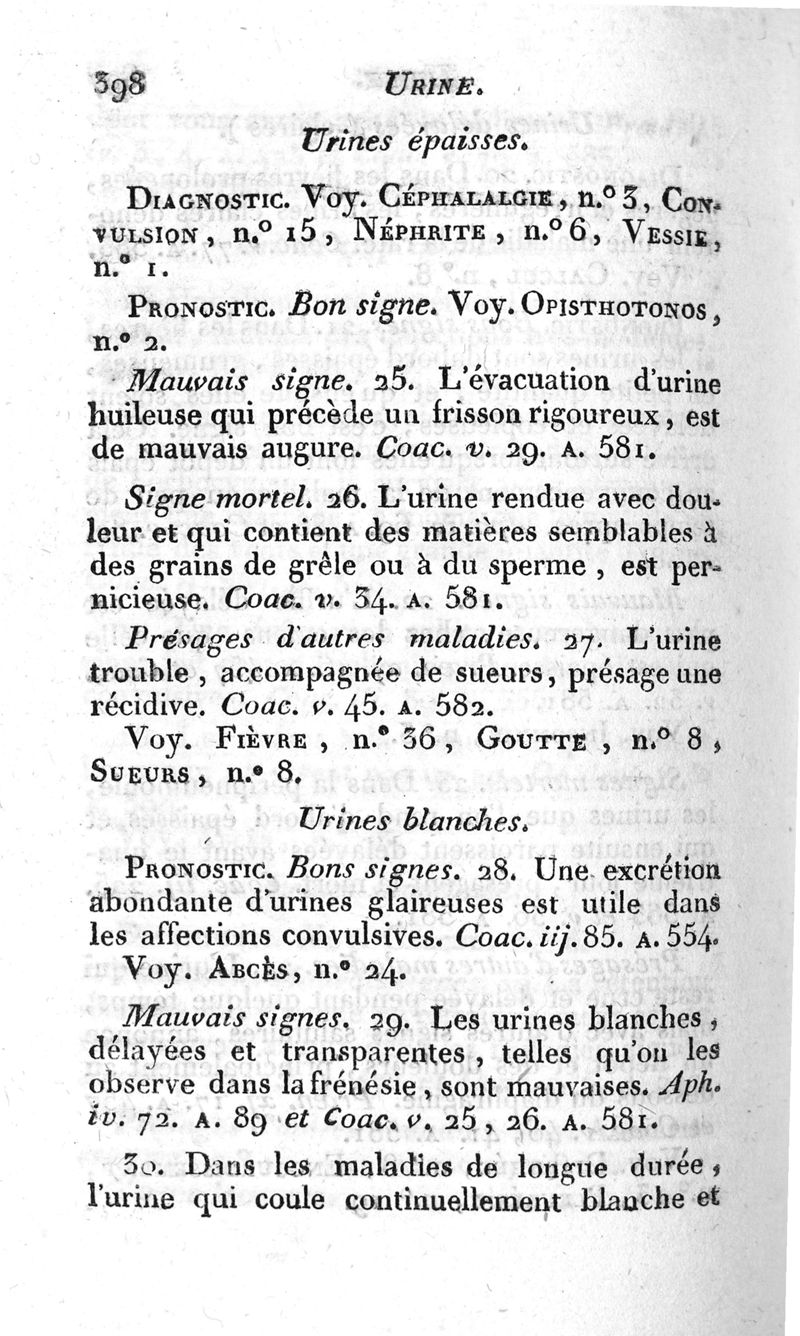 398 URINE.

Urines épaisses.

DIAGNOSTIC. Voy. CÉPHALALGIE, n.° 3, CONVULSION, n.° 15, NÉPHRITE, n.° 6, VESSIE, n.° 1.

PRONOSTIC. Bon signe. Voy. OPISTHOTONOS, n.° 2.

Mauvais signe. 25. L'évacuation d'urine huileuse qui précède un frisson rigoureux, est de mauvais augure. Coac. v. 29. A. 581.

Signe mortel. 26. L'urine rendue avec douleur et qui contient des matières semblables à des grains de grêle ou à du sperme, est pernicieuse. Coac. v. 34. A. 581.

Présages d'autres maladies. 27. L'urine trouble, accompagnée de sueurs, présage une récidive. Coac. v. 45. A. 582.

Voy. FIÈVRE, n.° 36, GOUTTE, n.° 8, SUEURS, n.° 8.

Urines blanches.

PRONOSTIC. Bons signes. 28. Une excrétion abondante d'urines glaireuses est utile dans les affections convulsives. Coac. iij. 85. A. 554.

Voy. ABCÈS, n.° 24.

Mauvais signes. 29. Les urines blanches, délayées et transparentes, telles qu'on les observe dans la frénésie, sont mauvaises. Aph. iv. 72. A. 89 et Coac. v. 25, 26. A. 581.

30. Dans les maladies de longue durée, l'urine qui coule continuellement blanche et